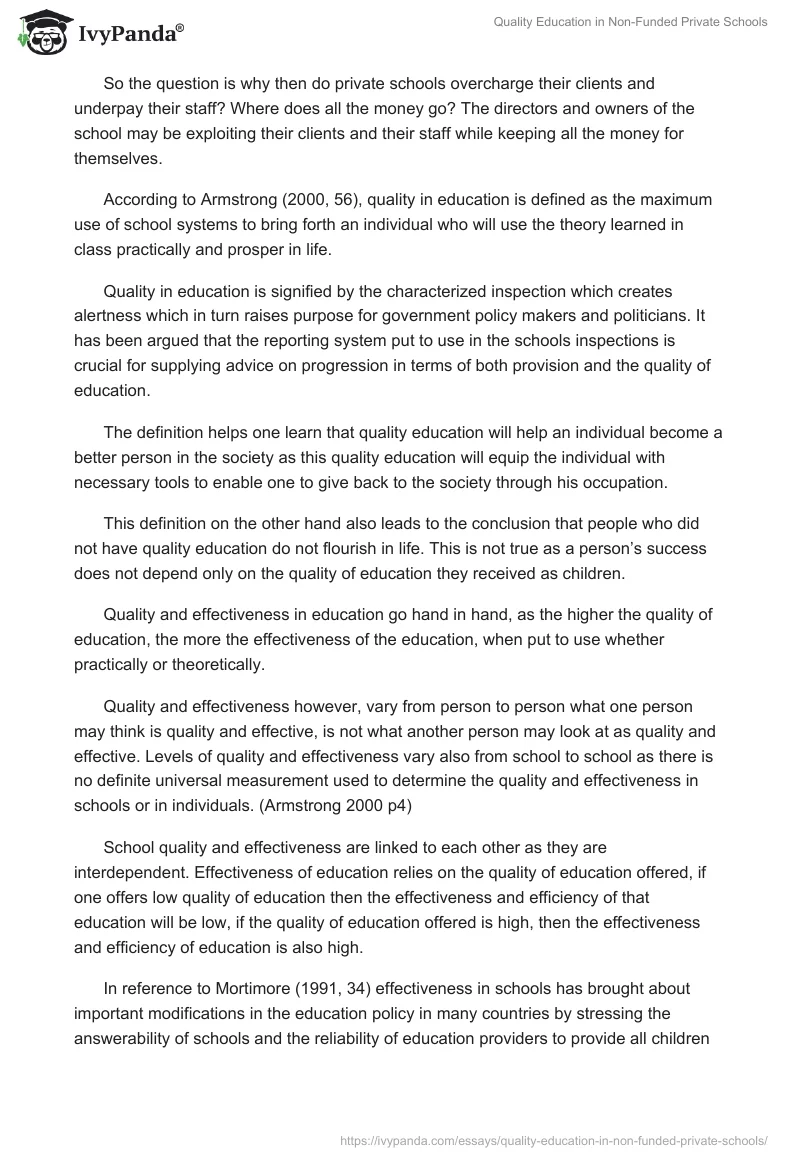 IvyPanda®

Quality Education in Non-Funded Private Schools

So the question is why then do private schools overcharge their clients and underpay their staff? Where does all the money go? The directors and owners of the school may be exploiting their clients and their staff while keeping all the money for themselves.

According to Armstrong (2000, 56), quality in education is defined as the maximum use of school systems to bring forth an individual who will use the theory learned in class practically and prosper in life.

Quality in education is signified by the characterized inspection which creates alertness which in turn raises purpose for government policy makers and politicians. It has been argued that the reporting system put to use in the schools inspections is crucial for supplying advice on progression in terms of both provision and the quality of education.

The definition helps one learn that quality education will help an individual become a better person in the society as this quality education will equip the individual with necessary tools to enable one to give back to the society through his occupation.

This definition on the other hand also leads to the conclusion that people who did not have quality education do not flourish in life. This is not true as a person's success does not depend only on the quality of education they received as children.

Quality and effectiveness in education go hand in hand, as the higher the quality of education, the more the effectiveness of the education, when put to use whether practically or theoretically.

Quality and effectiveness however, vary from person to person what one person may think is quality and effective, is not what another person may look at as quality and effective. Levels of quality and effectiveness vary also from school to school as there is no definite universal measurement used to determine the quality and effectiveness in schools or in individuals. (Armstrong 2000 p4)

School quality and effectiveness are linked to each other as they are interdependent. Effectiveness of education relies on the quality of education offered, if one offers low quality of education then the effectiveness and efficiency of that education will be low, if the quality of education offered is high, then the effectiveness and efficiency of education is also high.

In reference to Mortimore (1991, 34) effectiveness in schools has brought about important modifications in the education policy in many countries by stressing the answerability of schools and the reliability of education providers to provide all children

https://ivypanda.com/essays/quality-education-in-non-funded-private-schools/